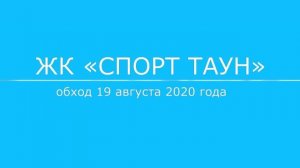 ЖК «СПОРТ ТАУН»

обход 19 августа 2020 года